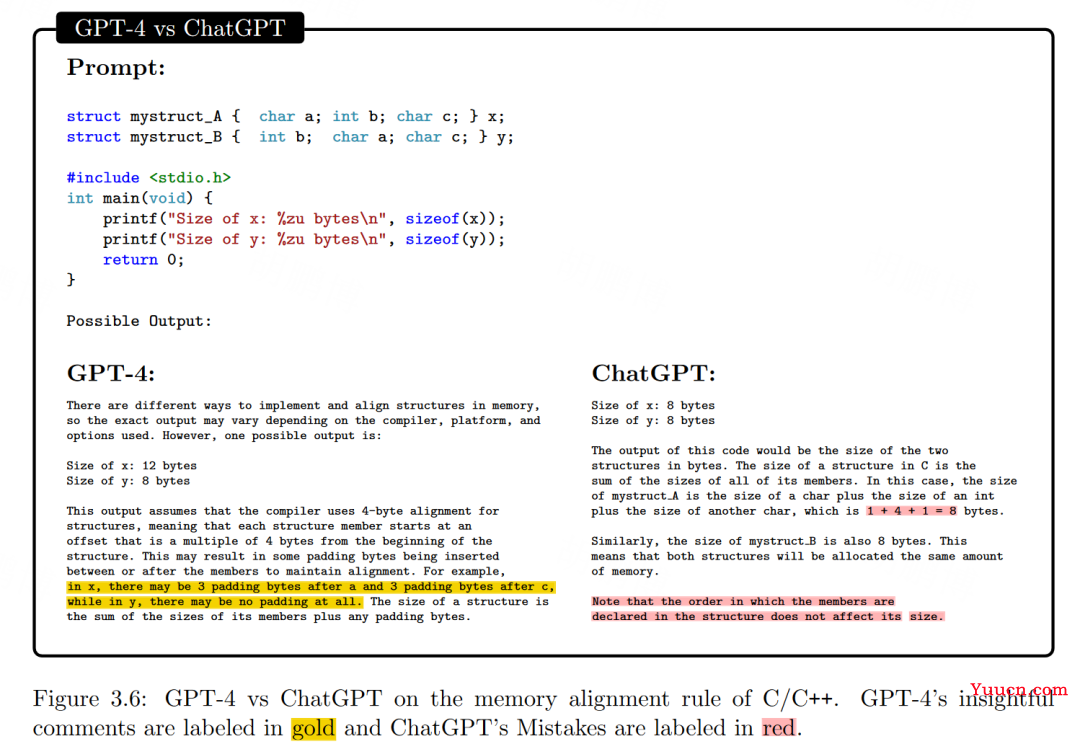 GPT-4 vs ChatGPT

Prompt:

struct mystruct_A { char a; int b; char c; } x;
struct mystruct_B { int b; char a; char c; } y;

#include <stdio.h>
int main(void) {
    printf("Size of x: %zu bytes\n", sizeof(x));
    printf("Size of y: %zu bytes\n", sizeof(y));
    return 0;
}

Possible Output:

GPT-4:

There are different ways to implement and align structures in memory, so the exact output may vary depending on the compiler, platform, and options used. However, one possible output is:

Size of x: 12 bytes
Size of y: 8 bytes

This output assumes that the compiler uses 4-byte alignment for structures, meaning that each structure member starts at an offset that is a multiple of 4 bytes from the beginning of the structure. This may result in some padding bytes being inserted between or after the members to maintain alignment. For example, in x, there may be 3 padding bytes after a and 3 padding bytes after c, while in y, there may be no padding at all. The size of a structure is the sum of the sizes of its members plus any padding bytes.

ChatGPT:

Size of x: 8 bytes
Size of y: 8 bytes

The output of this code would be the size of the two structures in bytes. The size of a structure in C is the sum of the sizes of all of its members. In this case, the size of mystruct_A is the size of a char plus the size of an int plus the size of another char, which is 1 + 4 + 1 = 8 bytes.

Similarly, the size of mystruct_B is also 8 bytes. This means that both structures will be allocated the same amount of memory.

Note that the order in which the members are declared in the structure does not affect its size.

Figure 3.6: GPT-4 vs ChatGPT on the memory alignment rule of C/C++. GPT-4's insightful comments are labeled in gold and ChatGPT's Mistakes are labeled in red.

Yuucn.com